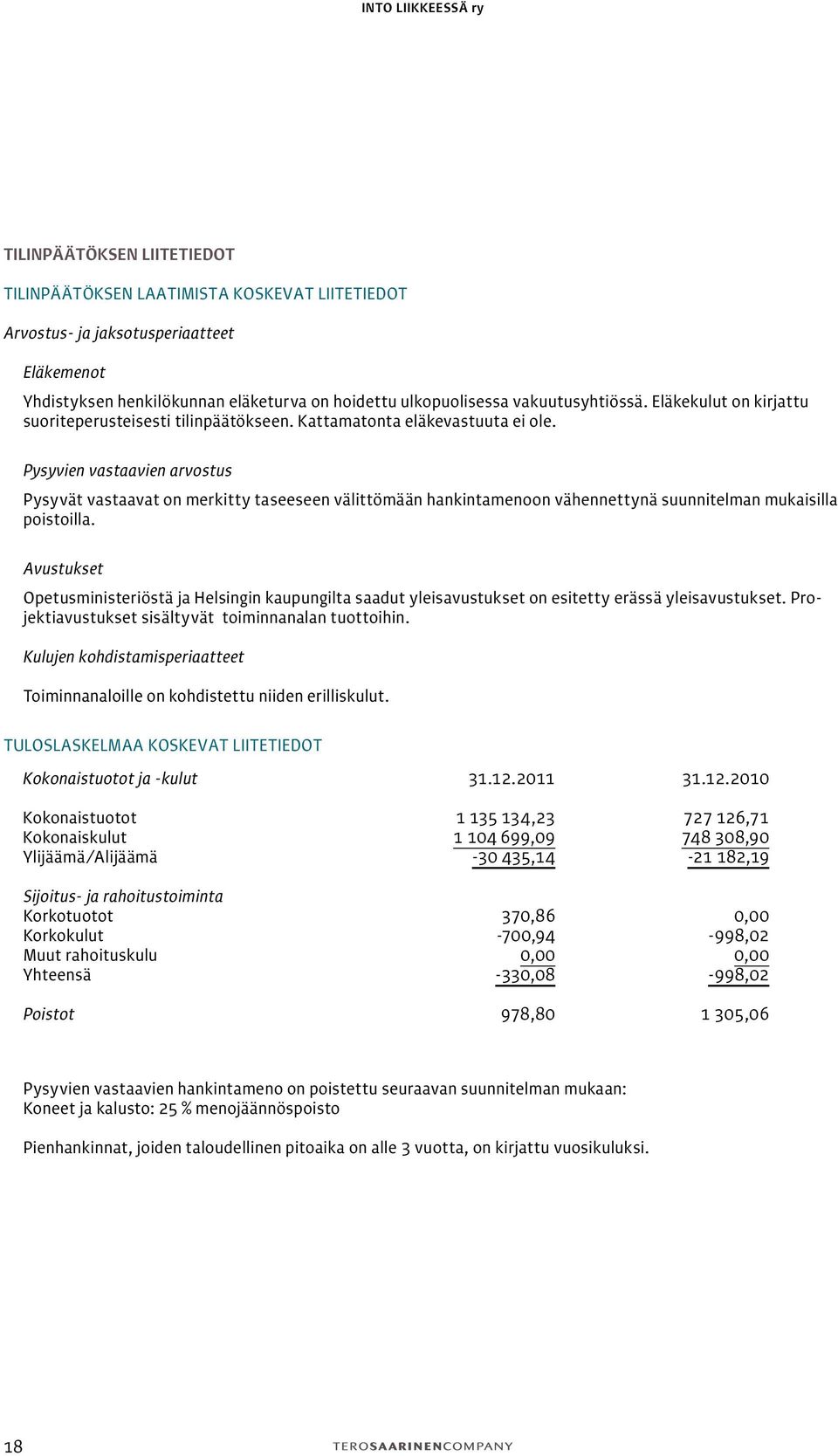 INTO LIIKKEESSÄ ry

TILINPÄÄTÖKSEN LIITETIEDOT

TILINPÄÄTÖKSEN LAATIMISTA KOSKEVAT LIITETIEDOT

Arvostus- ja jaksotusperiaatteet

Eläkemenot

Yhdistyksen henkilökunnan eläketurva on hoidettu ulkopuolisessa vakuutusyhtiössä. Eläkekulut on kirjattu suoriteperusteisesti tilinpäätökseen. Kattamatonta eläkevastuuta ei ole.

Pysyvien vastaavien arvostus

Pysyvät vastaavat on merkitty taseeseen välittömään hankintamenoon vähennettynä suunnitelman mukaisilla poistoilla.

Avustukset

Opetusministeriöstä ja Helsingin kaupungilta saadut yleisavustukset on esitetty erässä yleisavustukset. Projektiavustukset sisältyvät toiminnanalan tuottoihin.

Kulujen kohdistamisperiaatteet

Toiminnanaloille on kohdistettu niiden erilliskulut.

TULOSLASKELMAA KOSKEVAT LIITETIEDOT

| Kokonaistuotot ja -kulut | 31.12.2011 | 31.12.2010 |
|---|---|---|
| Kokonaistuotot | 1 135 134,23 | 727 126,71 |
| Kokonaiskulut | 1 104 699,09 | 748 308,90 |
| Ylijäämä/Alijäämä | -30 435,14 | -21 182,19 |
| Sijoitus- ja rahoitustoiminta | | |
| Korkotuotot | 370,86 | 0,00 |
| Korkokulut | -700,94 | -998,02 |
| Muut rahoituskulu | 0,00 | 0,00 |
| Yhteensä | -330,08 | -998,02 |
| Poistot | 978,80 | 1 305,06 |

Pysyvien vastaavien hankintameno on poistettu seuraavan suunnitelman mukaan:
Koneet ja kalusto: 25 % menojäännöspoisto

Pienhankinnat, joiden taloudellinen pitoaika on alle 3 vuotta, on kirjattu vuosikuluksi.

18

TEROSAARINENCOMPANY